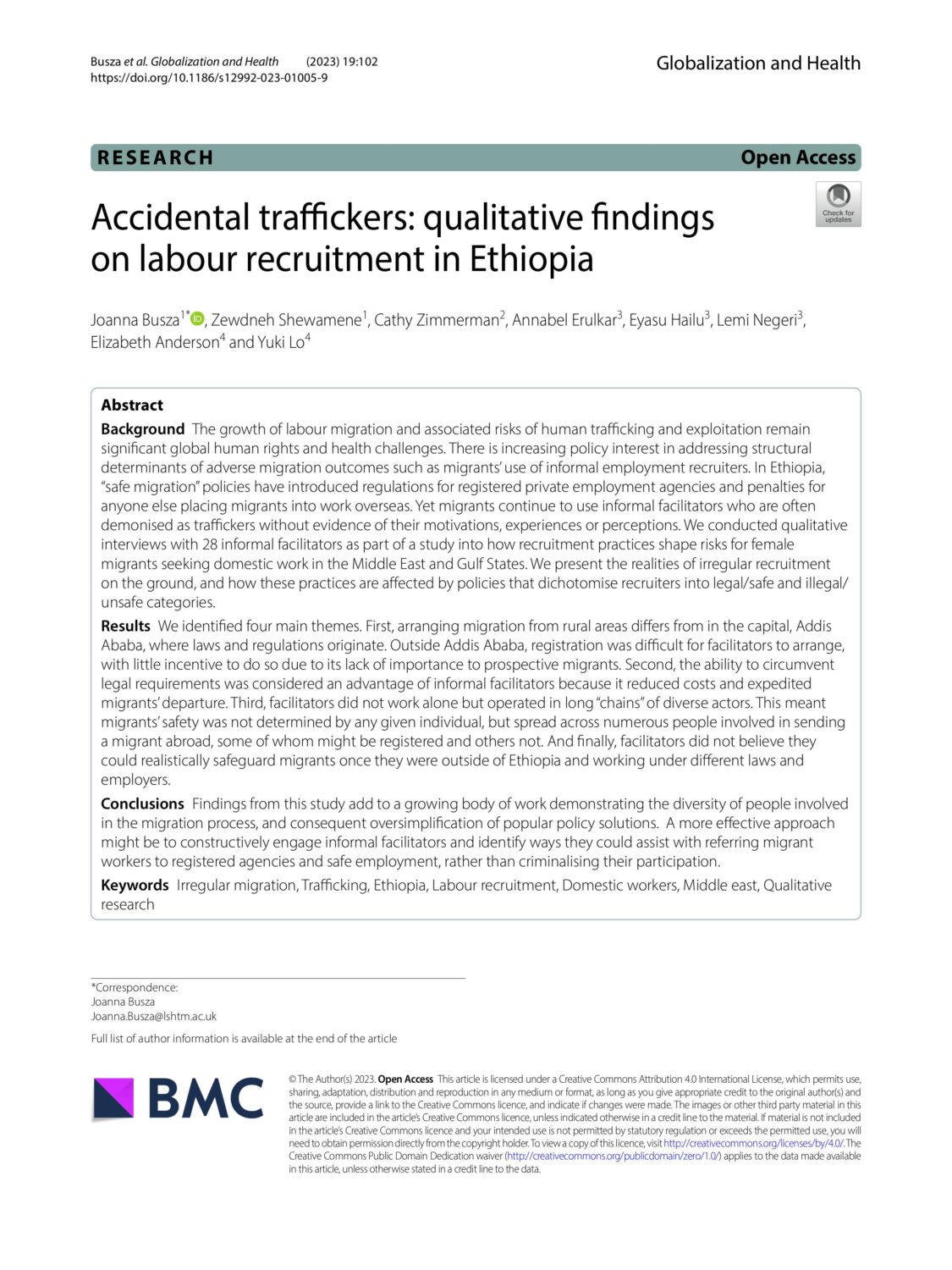 Busza et al. Globalization and Health (2023) 19:102
https://doi.org/10.1186/s12992-023-01005-9

Globalization and Health

RESEARCH

Open Access

Check for updates

Accidental traffickers: qualitative findings on labour recruitment in Ethiopia

Joanna Busza$^{1*}$, Zewdneh Shewamene$^{1}$, Cathy Zimmerman$^{2}$, Annabel Erulkar$^{3}$, Eyasu Hailu$^{3}$, Lemi Negeri$^{3}$, Elizabeth Anderson$^{4}$ and Yuki Lo$^{4}$

Abstract

Background The growth of labour migration and associated risks of human trafficking and exploitation remain significant global human rights and health challenges. There is increasing policy interest in addressing structural determinants of adverse migration outcomes such as migrants' use of informal employment recruiters. In Ethiopia, "safe migration" policies have introduced regulations for registered private employment agencies and penalties for anyone else placing migrants into work overseas. Yet migrants continue to use informal facilitators who are often demonised as traffickers without evidence of their motivations, experiences or perceptions. We conducted qualitative interviews with 28 informal facilitators as part of a study into how recruitment practices shape risks for female migrants seeking domestic work in the Middle East and Gulf States. We present the realities of irregular recruitment on the ground, and how these practices are affected by policies that dichotomise recruiters into legal/safe and illegal/unsafe categories.

Results We identified four main themes. First, arranging migration from rural areas differs from in the capital, Addis Ababa, where laws and regulations originate. Outside Addis Ababa, registration was difficult for facilitators to arrange, with little incentive to do so due to its lack of importance to prospective migrants. Second, the ability to circumvent legal requirements was considered an advantage of informal facilitators because it reduced costs and expedited migrants' departure. Third, facilitators did not work alone but operated in long "chains" of diverse actors. This meant migrants' safety was not determined by any given individual, but spread across numerous people involved in sending a migrant abroad, some of whom might be registered and others not. And finally, facilitators did not believe they could realistically safeguard migrants once they were outside of Ethiopia and working under different laws and employers.

Conclusions Findings from this study add to a growing body of work demonstrating the diversity of people involved in the migration process, and consequent oversimplification of popular policy solutions. A more effective approach might be to constructively engage informal facilitators and identify ways they could assist with referring migrant workers to registered agencies and safe employment, rather than criminalising their participation.

Keywords Irregular migration, Trafficking, Ethiopia, Labour recruitment, Domestic workers, Middle east, Qualitative research

*Correspondence:
Joanna Busza
Joanna.Busza@lshtm.ac.uk

Full list of author information is available at the end of the article

BMC

© The Author(s) 2023. Open Access This article is licensed under a Creative Commons Attribution 4.0 International License, which permits use, sharing, adaptation, distribution and reproduction in any medium or format, as long as you give appropriate credit to the original author(s) and the source, provide a link to the Creative Commons licence, and indicate if changes were made. The images or other third party material in this article are included in the article's Creative Commons licence, unless indicated otherwise in a credit line to the material. If material is not included in the article's Creative Commons licence and your intended use is not permitted by statutory regulation or exceeds the permitted use, you will need to obtain permission directly from the copyright holder. To view a copy of this licence, visit http://creativecommons.org/licenses/by/4.0/. The Creative Commons Public Domain Dedication waiver (http://creativecommons.org/publicdomain/zero/1.0/) applies to the data made available in this article, unless otherwise stated in a credit line to the data.